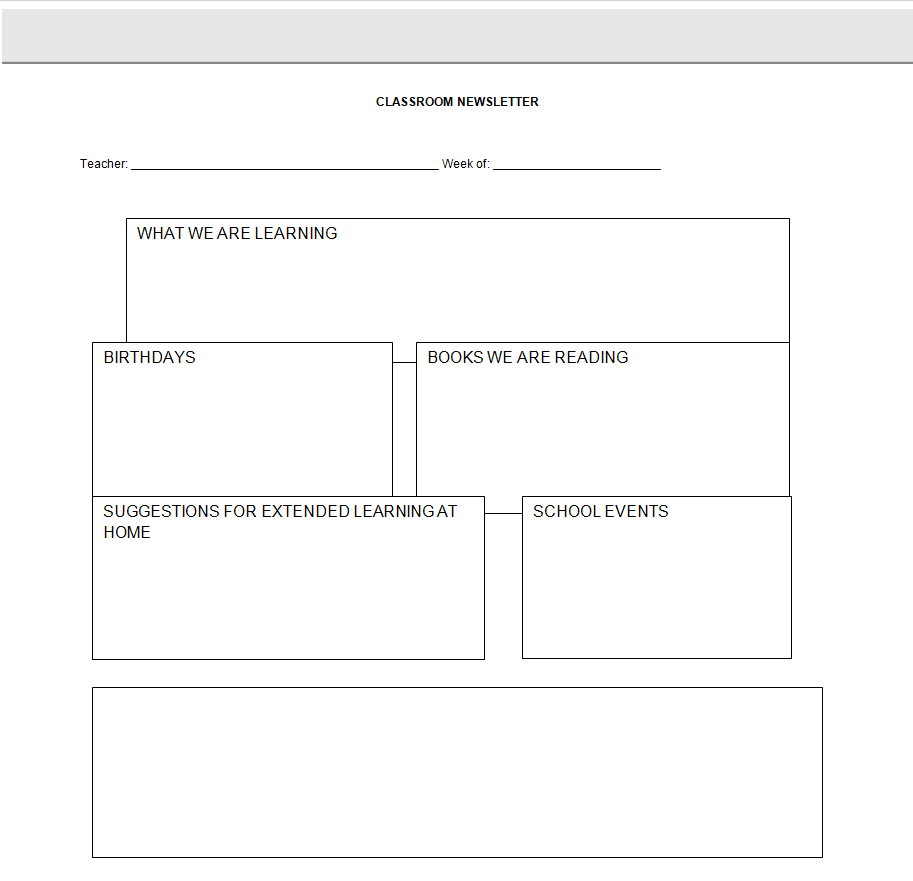 CLASSROOM NEWSLETTER

Teacher: ____ Week of: ____

WHAT WE ARE LEARNING

BIRTHDAYS

BOOKS WE ARE READING

SUGGESTIONS FOR EXTENDED LEARNING AT HOME

SCHOOL EVENTS